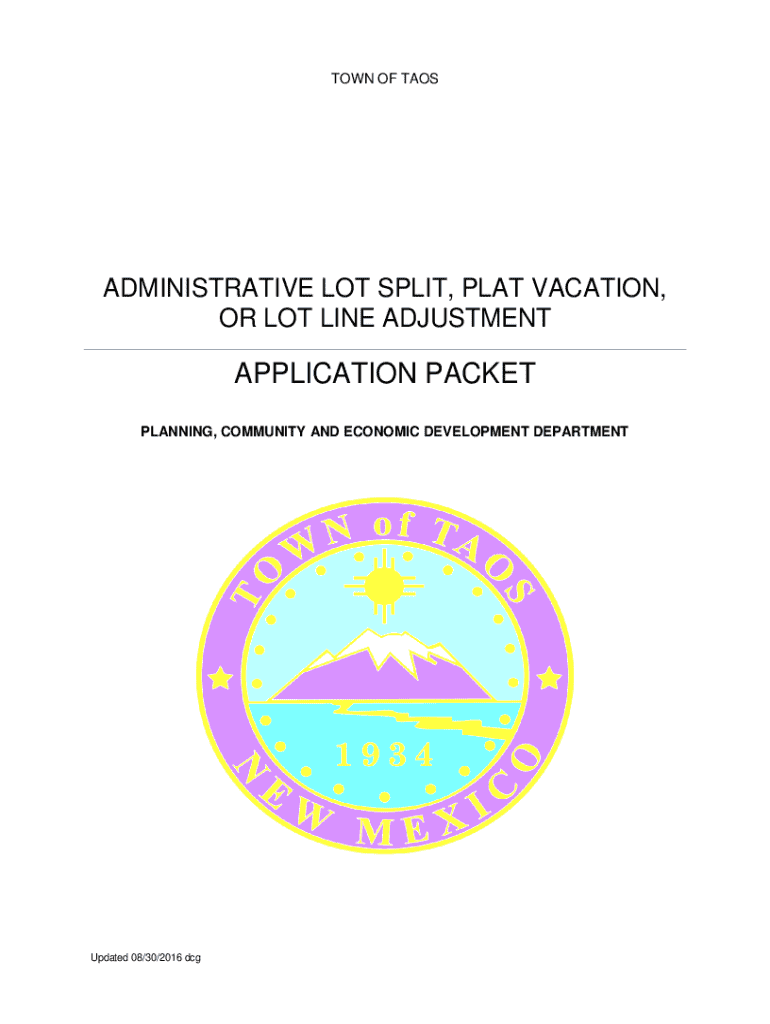 TOWN OF TAOS

ADMINISTRATIVE LOT SPLIT, PLAT VACATION, OR LOT LINE ADJUSTMENT

APPLICATION PACKET

PLANNING, COMMUNITY AND ECONOMIC DEVELOPMENT DEPARTMENT

TOWN of TAOS
1934
NEW MEXICO

Updated 08/30/2016 dcg